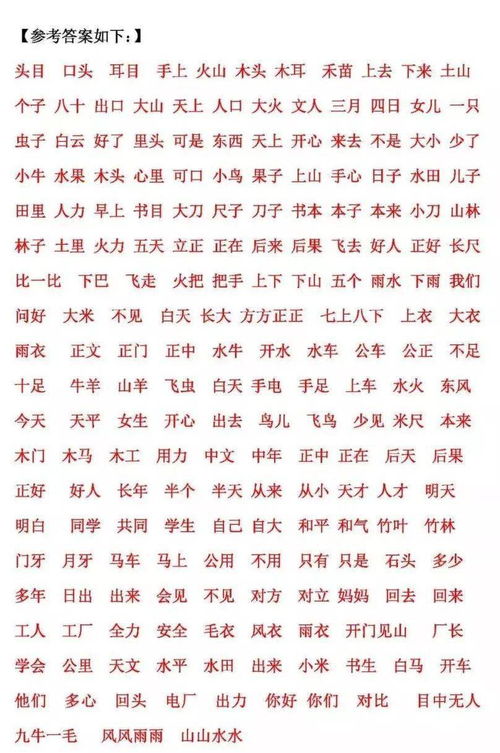 【参考答案如下：】

头目 口头 耳目 手上 火山 木头 木耳 禾苗 上去 下来 土山 个子 八十 出口 大山 天上 人口 大火 文人 三月 四日 女儿 一只 虫子 白云 好了 里头 可是 东西 天上 开心 来去 不是 大小 少了 小牛 水果 木头 心里 可口 小鸟 果子 上山 手心 日子 水田 儿子 田里 人力 早上 书目 大刀 尺子 刀子 书本 本子 本来 小刀 山林 林子 土里 火力 五天 立正 正在 后来 后果 飞去 好人 正好 长尺 比一比 下巴 飞走 火把 把手 上下 下山 五个 雨水 下雨 我们 问好 大米 不见 白天 长大 方方正正 七上八下 上衣 大衣 雨衣 正文 正门 正中 水牛 开水 水车 公车 公正 不足 十足 牛羊 山羊 飞虫 白天 手电 手足 上车 水火 东风 今天 天平 女生 开心 出去 鸟儿 飞鸟 少见 米尺 本来 木门 木马 木工 用力 中文 中年 正中 正在 后天 后果 正好 好人 长年 半个 半天 从来 从小 天才 人才 明天 明白 同学 共同 学生 自己 自大 和平 和气 竹叶 竹林 门牙 月牙 马车 马上 公用 不用 只有 只是 石头 多少 多年 日出 出来 会见 不见 对方 对立 妈妈 回去 回来 工人 工厂 全力 安全 毛衣 风衣 雨衣 开门见山 厂长 学会 公里 天文 水平 水田 出来 小米 书生 白马 开车 他们 多心 回头 电厂 出力 你好 你们 对比 目中无人 九牛一毛 风风雨雨 山山水水